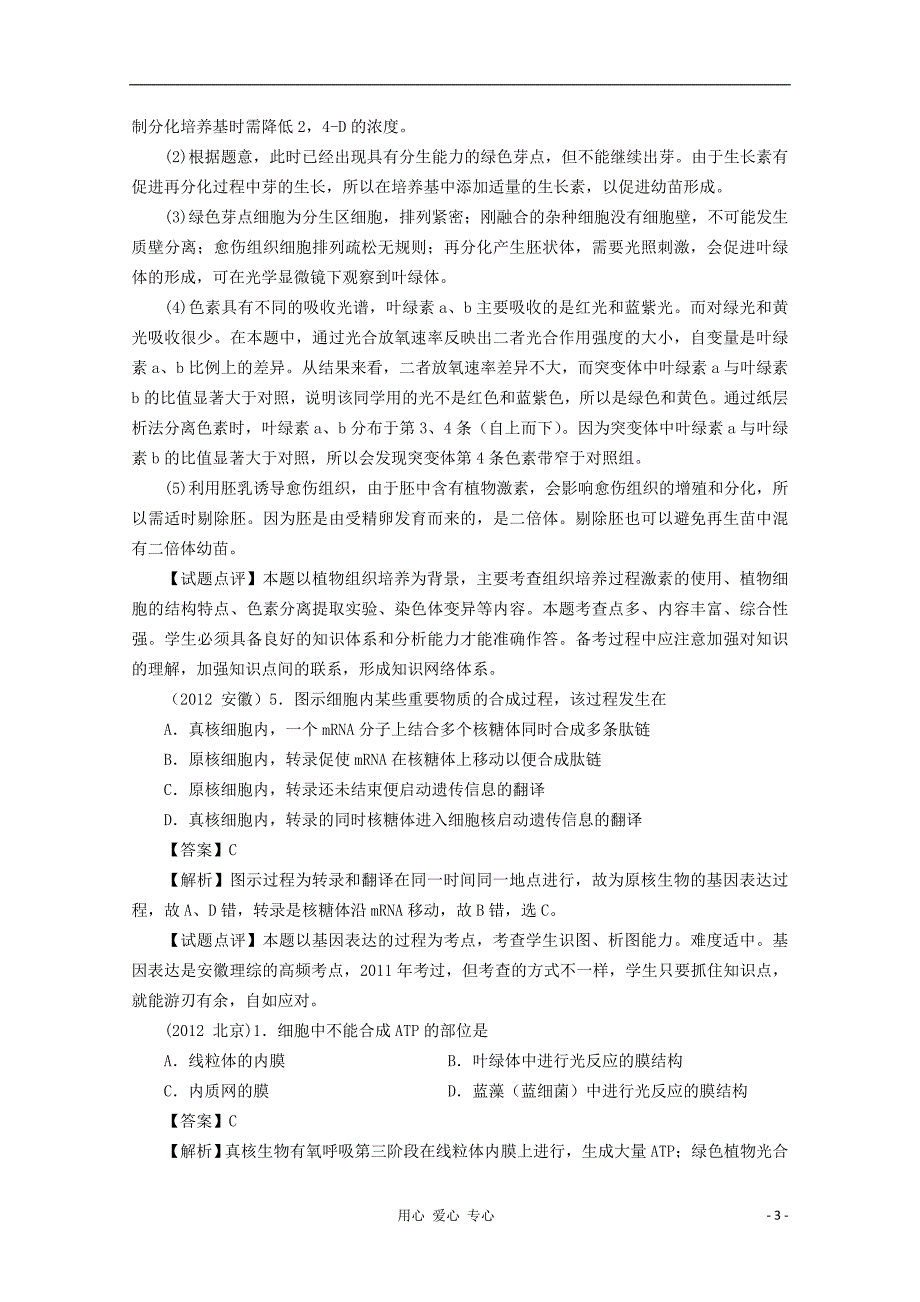 制分化培养基时需降低 2，4-D 的浓度。

(2)根据题意，此时已经出现具有分生能力的绿色芽点，但不能继续出芽。由于生长素有促进再分化过程中芽的生长，所以在培养基中添加适量的生长素，以促进幼苗形成。

(3)绿色芽点细胞为分生区细胞，排列紧密；刚融合的杂种细胞没有细胞壁，不可能发生质壁分离；愈伤组织细胞排列疏松无规则；再分化产生胚状体，需要光照刺激，会促进叶绿体的形成，可在光学显微镜下观察到叶绿体。

(4)色素具有不同的吸收光谱，叶绿素 a、b 主要吸收的是红光和蓝紫光。而对绿光和黄光吸收很少。在本题中，通过光合放氧速率反映出二者光合作用强度的大小，自变量是叶绿素 a、b 比例上的差异。从结果来看，二者放氧速率差异不大，而突变体中叶绿素 a 与叶绿素 b 的比值显著大于对照，说明该同学用的光不是红色和蓝紫色，所以是绿色和黄色。通过纸层析法分离色素时，叶绿素 a、b 分布于第 3、4 条（自上而下）。因为突变体中叶绿素 a 与叶绿素 b 的比值显著大于对照，所以会发现突变体第 4 条色素带窄于对照组。

(5)利用胚乳诱导愈伤组织，由于胚中含有植物激素，会影响愈伤组织的增殖和分化，所以需适时剔除胚。因为胚是由受精卵发育而来的，是二倍体。剔除胚也可以避免再生苗中混有二倍体幼苗。

【试题点评】本题以植物组织培养为背景，主要考查组织培养过程激素的使用、植物细胞的结构特点、色素分离提取实验、染色体变异等内容。本题考查点多、内容丰富、综合性强。学生必须具备良好的知识体系和分析能力才能准确作答。备考过程中应注意加强对知识的理解，加强知识点间的联系，形成知识网络体系。

（2012 安徽）5．图示细胞内某些重要物质的合成过程，该过程发生在

A．真核细胞内，一个 mRNA 分子上结合多个核糖体同时合成多条肽链

B．原核细胞内，转录促使 mRNA 在核糖体上移动以便合成肽链

C．原核细胞内，转录还未结束便启动遗传信息的翻译

D．真核细胞内，转录的同时核糖体进入细胞核启动遗传信息的翻译

【答案】C

【解析】图示过程为转录和翻译在同一时间同一地点进行，故为原核生物的基因表达过程，故 A、D 错，转录是核糖体沿 mRNA 移动，故 B 错，选 C。

【试题点评】本题以基因表达的过程为考点，考查学生识图、析图能力。难度适中。基因表达是安徽理综的高频考点，2011 年考过，但考查的方式不一样，学生只要抓住知识点，就能游刃有余，自如应对。

(2012 北京)1．细胞中不能合成 ATP 的部位是

A．线粒体的内膜　　B．叶绿体中进行光反应的膜结构

C．内质网的膜　　D．蓝藻（蓝细菌）中进行光反应的膜结构

【答案】C

【解析】真核生物有氧呼吸第三阶段在线粒体内膜上进行，生成大量 ATP；绿色植物光合

用心 爱心 专心

- 3 -